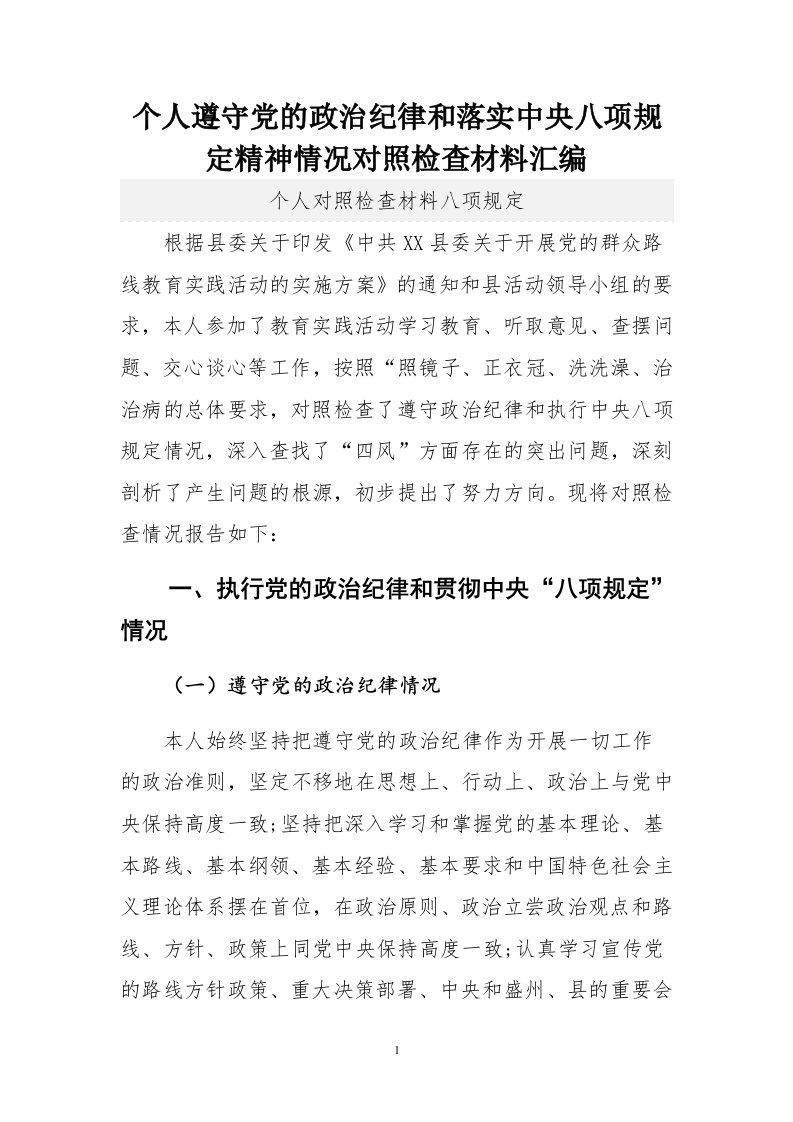 个人遵守党的政治纪律和落实中央八项规定精神情况对照检查材料汇编

个人对照检查材料八项规定

根据县委关于印发《中共XX县委关于开展党的群众路线教育实践活动的实施方案》的通知和县活动领导小组的要求，本人参加了教育实践活动学习教育、听取意见、查摆问题、交心谈心等工作，按照“照镜子、正衣冠、洗洗澡、治治病的总体要求，对照检查了遵守政治纪律和执行中央八项规定情况，深入查找了“四风”方面存在的突出问题，深刻剖析了产生问题的根源，初步提出了努力方向。现将对照检查情况报告如下：

一、执行党的政治纪律和贯彻中央“八项规定”情况

（一）遵守党的政治纪律情况

本人始终坚持把遵守党的政治纪律作为开展一切工作的政治准则，坚定不移地在思想上、行动上、政治上与党中央保持高度一致;坚持把深入学习和掌握党的基本理论、基本路线、基本纲领、基本经验、基本要求和中国特色社会主义理论体系摆在首位，在政治原则、政治立尝政治观点和路线、方针、政策上同党中央保持高度一致;认真学习宣传党的路线方针政策、重大决策部署、中央和盛州、县的重要会

1